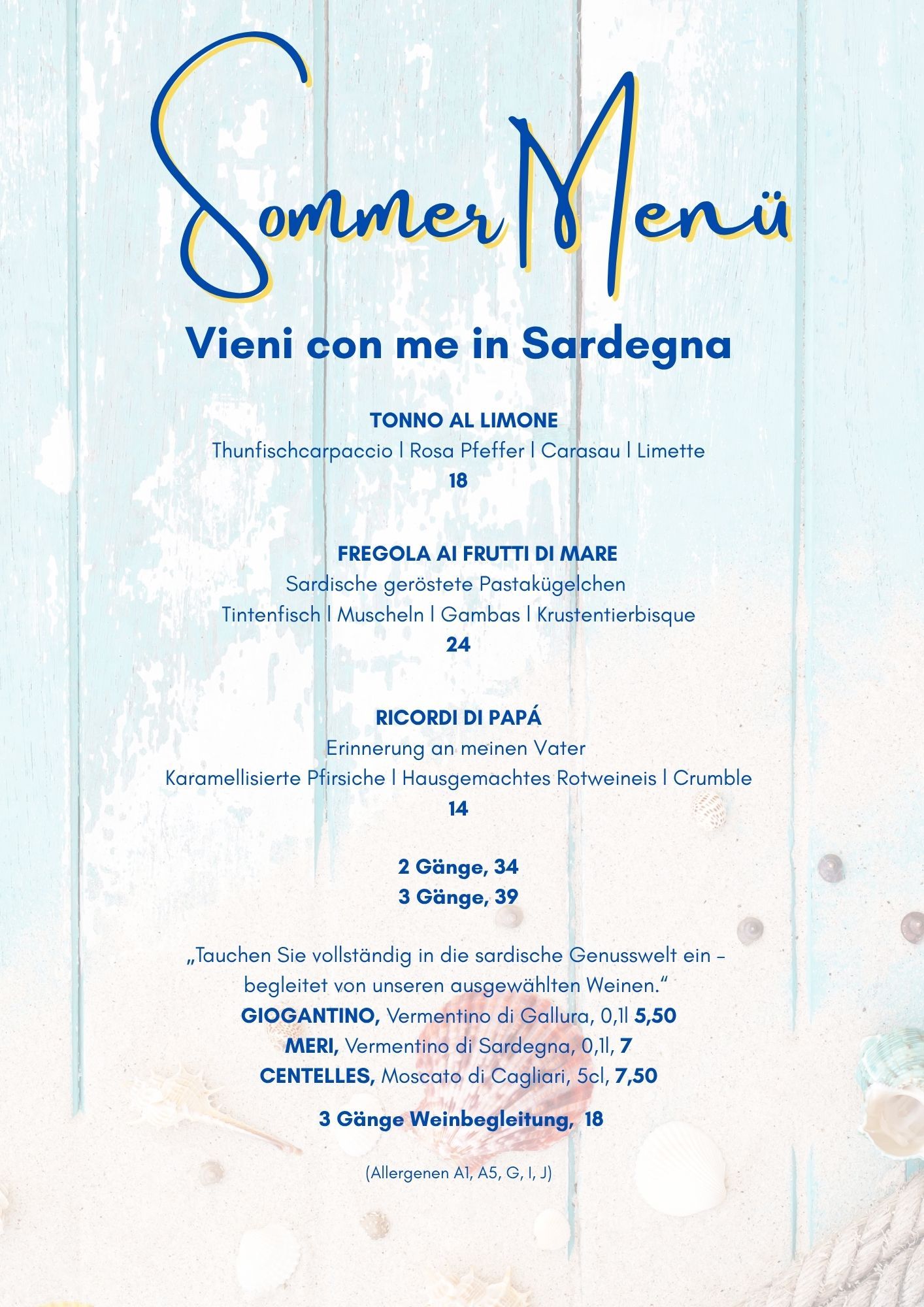 Sommer Menü

Vieni con me in Sardegna

TONNO AL LIMONE
Thunfischcarpaccio | Rosa Pfeffer | Carasau | Limette
18

FREGOLA AI FRUTTI DI MARE
Sardische geröstete Pastakügelchen
Tintenfisch | Muscheln | Gambas | Krustentierbisque
24

RICORDI DI PAPÁ
Erinnerung an meinen Vater
Karamellisierte Pfirsiche | Hausgemachtes Rotweineis | Crumble
14

2 Gänge, 34
3 Gänge, 39

„Tauchen Sie vollständig in die sardische Genusswelt ein – begleitet von unseren ausgewählten Weinen.“
GIOGANTINO, Vermentino di Gallura, 0,1l 5,50
MERI, Vermentino di Sardegna, 0,1l, 7
CENTELLES, Moscato di Cagliari, 5cl, 7,50

3 Gänge Weinbegleitung, 18

(Allergenen A1, A5, G, I, J)